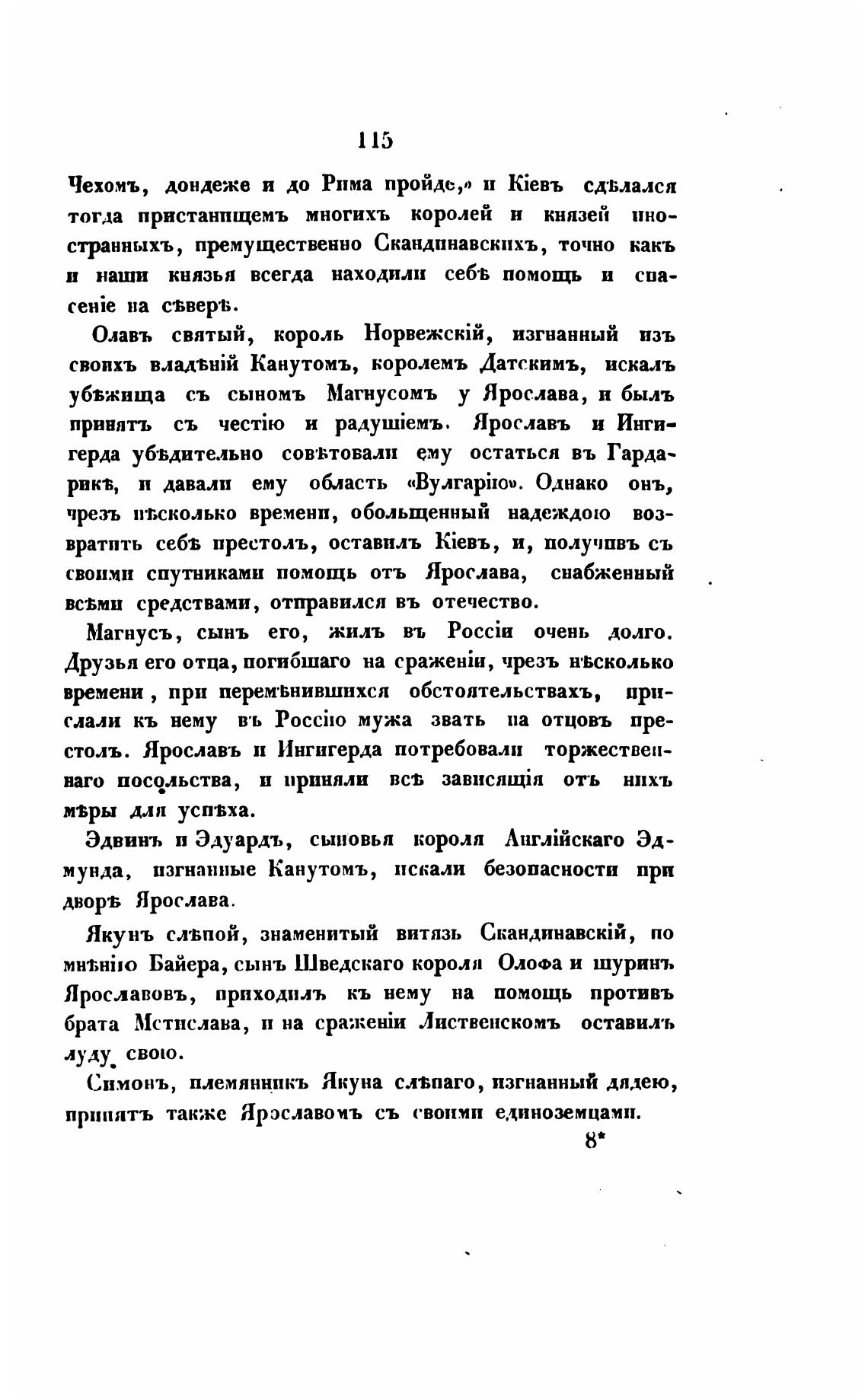 115

Чехомъ, дондеже и до Рима пройде,» и Кіевъ сдѣлался тогда пристанищемъ многихъ королей и князей иностранныхъ, премущественно Скандинавскихъ, точно какъ и наши князья всегда находили себѣ помощь и спасеніе на сѣверѣ.

Олавъ святый, король Норвежскій, изгнанный изъ своихъ владѣній Канутомъ, королемъ Датскимъ, искалъ убѣжища съ сыномъ Магнусомъ у Ярослава, и былъ принятъ съ честію и радушіемъ. Ярославъ и Ингигерда убѣдительно совѣтовали ему остаться въ Гардарикѣ, и давали ему область «Вулгарію». Однако онъ, чрезъ нѣсколько времени, обольщенный надеждою возвратить себѣ престолъ, оставилъ Кіевъ, и, получивъ съ своими спутниками помощь отъ Ярослава, снабженный всѣми средствами, отправился въ отечество.

Магнусъ, сынъ его, жилъ въ Россіи очень долго. Друзья его отца, погибшаго на сраженіи, чрезъ нѣсколько времени, при перемѣнившихся обстоятельствахъ, прислали къ нему въ Россію мужа звать на отцовъ престолъ. Ярославъ и Ингигерда потребовали торжественнаго посольства, и приняли всѣ зависящія отъ нихъ мѣры для успѣха.

Эдвинъ и Эдуардъ, сыновья короля Англійскаго Эдмунда, изгнанные Канутомъ, искали безопасности при дворѣ Ярослава.

Якунъ слѣпой, знаменитый витязь Скандинавскій, по мнѣнію Байера, сынъ Шведскаго короля Олофа и шуринъ Ярославовъ, приходилъ къ нему на помощь противъ брата Мстислава, и на сраженіи Лиственскомъ оставилъ луду свою.

Симонъ, племянникъ Якуна слѣпаго, изгнанный дядею, принятъ также Ярославомъ съ своими единоземцами.

8*